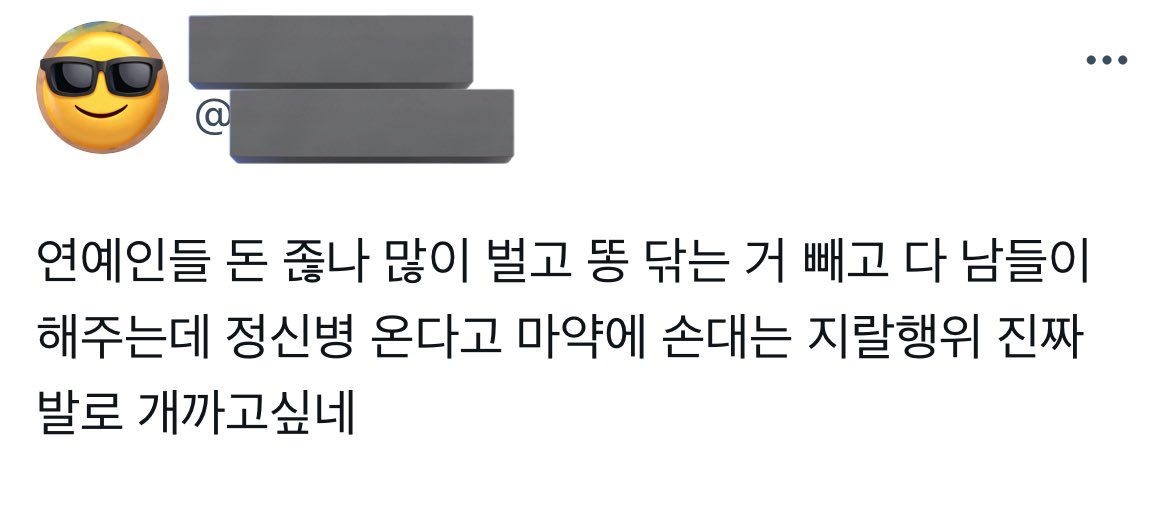 @

연예인들 돈 좆나 많이 벌고 똥 닦는 거 빼고 다 남들이 해주는데 정신병 온다고 마약에 손대는 지랄행위 진짜 발로 개까고싶네